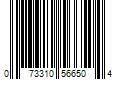 0 73310 56650 4